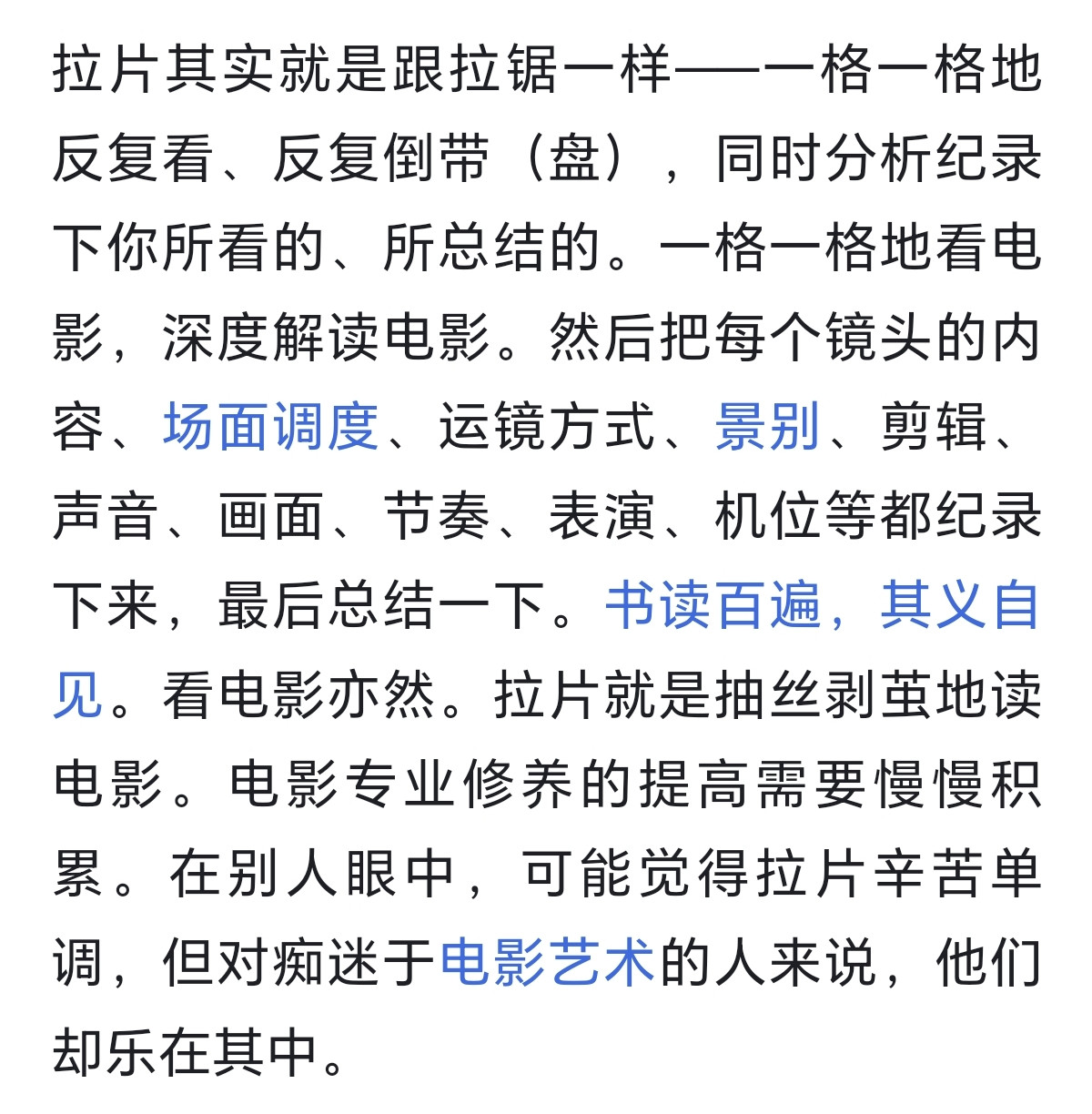 拉片其实就是跟拉锯一样——一格一格地反复看、反复倒带（盘），同时分析纪录下你所看的、所总结的。一格一格地看电影，深度解读电影。然后把每个镜头的内容、场面调度、运镜方式、景别、剪辑、声音、画面、节奏、表演、机位等都纪录下来，最后总结一下。书读百遍，其义自见。看电影亦然。拉片就是抽丝剥茧地读电影。电影专业修养的提高需要慢慢积累。在别人眼中，可能觉得拉片辛苦单调，但对痴迷于电影艺术的人来说，他们却乐在其中。